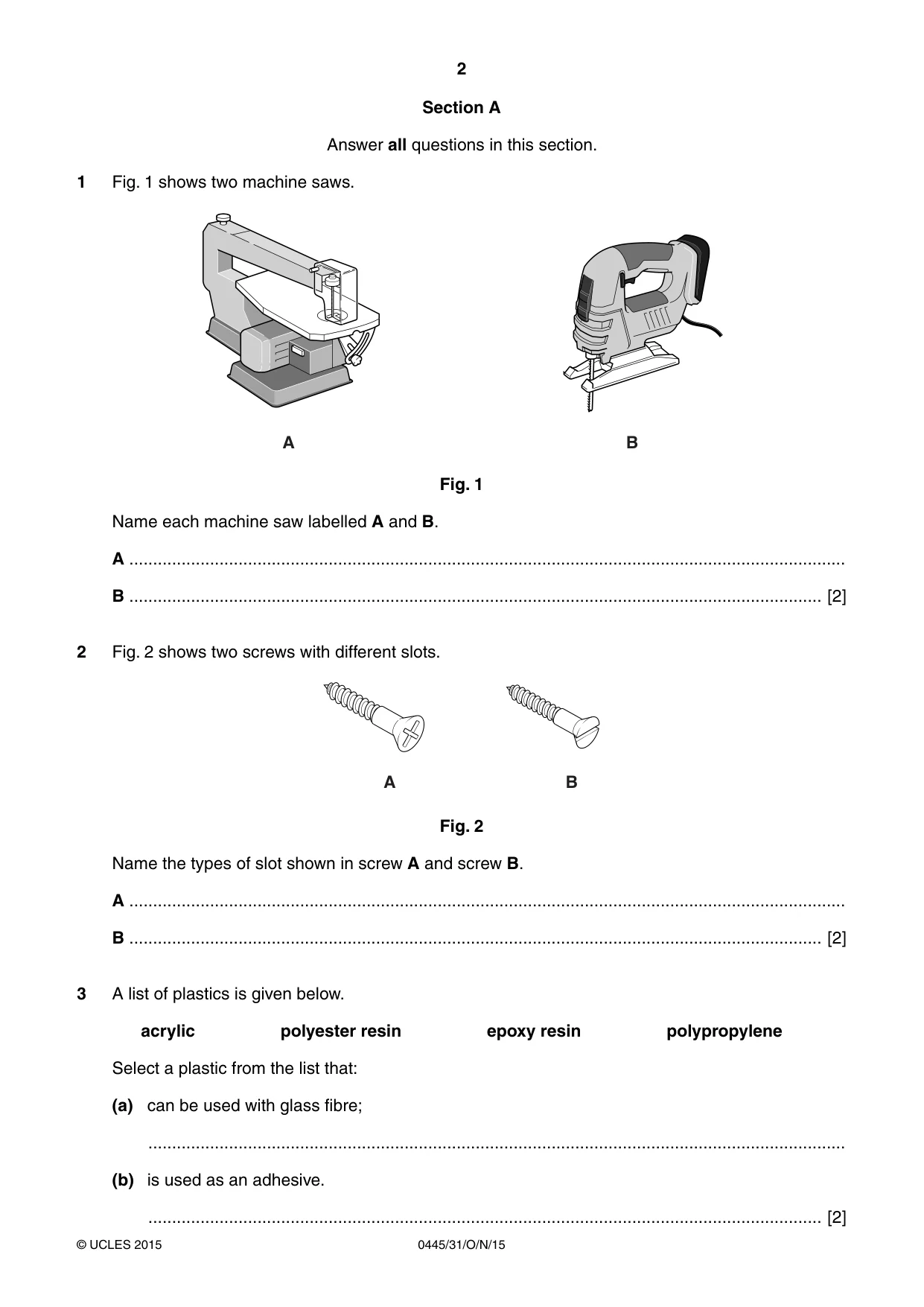 2

Section A

Answer all questions in this section.

1 Fig. 1 shows two machine saws.

A

B

Fig. 1

Name each machine saw labelled A and B.

A ____

B ____ [2]

2 Fig. 2 shows two screws with different slots.

A

B

Fig. 2

Name the types of slot shown in screw A and screw B.

A ____

B ____ [2]

3 A list of plastics is given below.

acrylic polyester resin epoxy resin polypropylene

Select a plastic from the list that:

(a) can be used with glass fibre;

____

(b) is used as an adhesive.

____ [2]

© UCLES 2015 0445/31/O/N/15